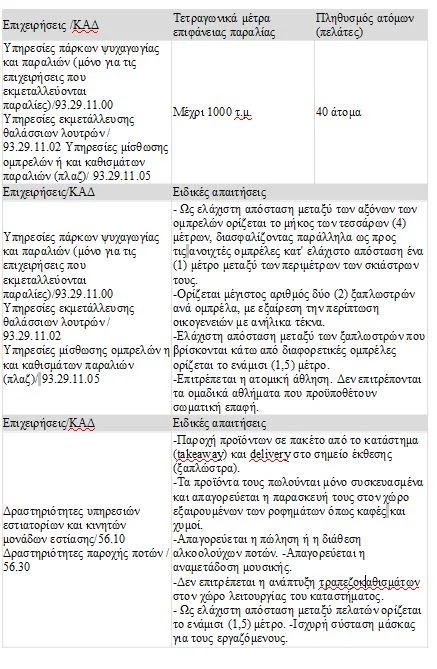 | Επιχειρήσεις /ΚΑΔ | Τετραγωνικά μέτρα επιφάνειας παραλίας | Πληθυσμός ατόμων (πελάτες) |
|---|---|---|
| Υπηρεσίες πάρκων ψυχαγωγίας και παραλιών (μόνο για τις επιχειρήσεις που εκμεταλλεύονται παραλίες)/93.29.11.00 Υπηρεσίες εκμετάλλευσης θαλάσσιων λουτρών / 93.29.11.02 Υπηρεσίες μίσθωσης ομπρελών ή και καθισμάτων παραλιών (πλαζ)/ 93.29.11.05 | Μέχρι 1000 τ.μ. | 40 άτομα |

| Επιχειρήσεις/ΚΑΔ | Ειδικές απαιτήσεις |
|---|---|
| Υπηρεσίες πάρκων ψυχαγωγίας και παραλιών (μόνο για τις επιχειρήσεις που εκμεταλλεύονται παραλίες)/93.29.11.00 Υπηρεσίες εκμετάλλευσης θαλάσσιων λουτρών / 93.29.11.02 Υπηρεσίες μίσθωσης ομπρελών η και καθισμάτων παραλιών (πλαζ)/ 93.29.11.05 | - Ως ελάχιστη απόσταση μεταξύ των αξόνων των ομπρελών ορίζεται το μήκος των τεσσάρων (4) μέτρων, διασφαλίζοντας παράλληλα ως προς τις ανοιχτές ομπρέλες κατ' ελάχιστο απόσταση ένα (1) μέτρο μεταξύ των περιμέτρων των σκιάστρων τους. -Ορίζεται μέγιστος αριθμός δύο (2) ξαπλωστρών ανά ομπρέλα, με εξαίρεση την περίπτωση οικογενειών με ανήλικα τέκνα. -Ελάχιστη απόσταση μεταξύ των ξαπλωστρών που βρίσκονται κάτω από διαφορετικές ομπρέλες ορίζεται το ενάμισι (1,5) μέτρο. -Επιτρέπεται η ατομική άθληση. Δεν επιτρέπονται τα ομαδικά αθλήματα που προϋποθέτουν σωματική επαφή. |

| Επιχειρήσεις/ΚΑΔ | Ειδικές απαιτήσεις |
|---|---|
| Δραστηριότητες υπηρεσιών εστιατορίων και κινητών μονάδων εστίασης/56.10 Δραστηριότητες παροχής ποτών / 56.30 | -Παροχή προϊόντων σε πακέτο από το κατάστημα (takeaway) και delivery στο σημείο έκθεσης (ξαπλώστρα). -Τα προϊόντα τους πωλούνται μόνο συσκευασμένα και απαγορεύεται η παρασκευή τους στον χώρο εξαιρουμένων των ροφημάτων όπως καφές και χυμοί. -Απαγορεύεται η πώληση ή η διάθεση αλκοολούχων ποτών. -Απαγορεύεται η αναμετάδοση μουσικής. -Δεν επιτρέπεται η ανάπτυξη τραπεζοκαθισμάτων στον χώρο λειτουργίας του καταστήματος. - Ως ελάχιστη απόσταση μεταξύ πελατών ορίζεται το ενάμισι (1,5) μέτρο. -Ισχυρή σύσταση μάσκας για τους εργαζόμενους. |